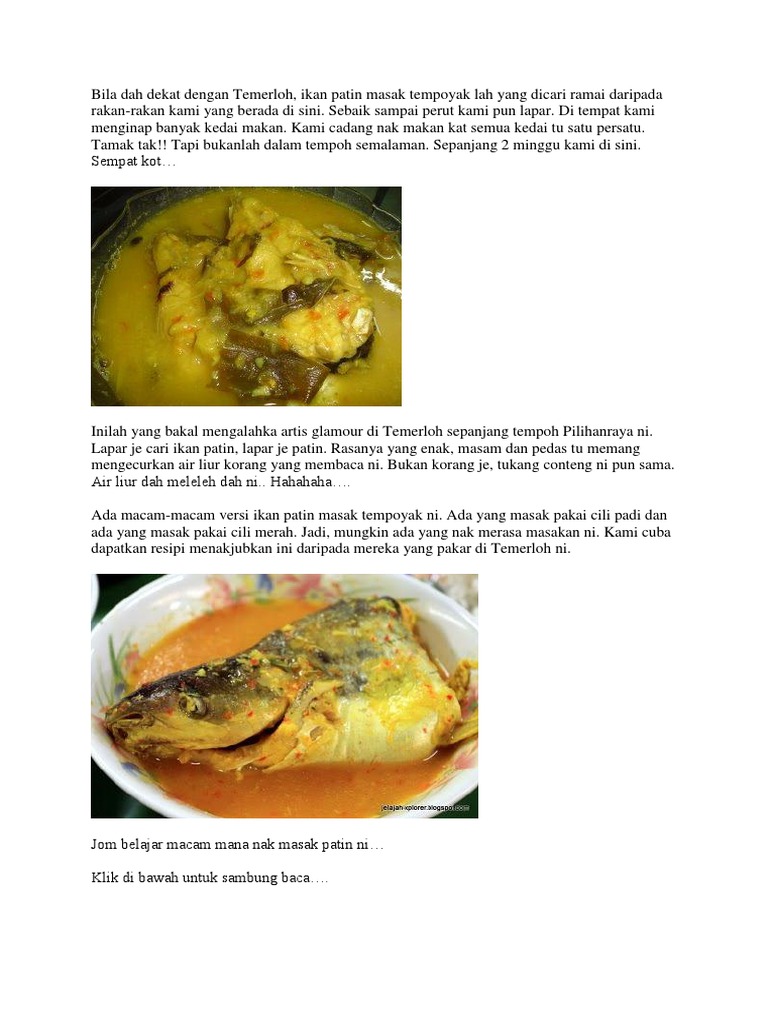 Bila dah dekat dengan Temerloh, ikan patin masak tempoyak lah yang dicari ramai daripada rakan-rakan kami yang berada di sini. Sebaik sampai perut kami pun lapar. Di tempat kami menginap banyak kedai makan. Kami cadang nak makan kat semua kedai tu satu persatu. Tamak tak!! Tapi bukanlah dalam tempoh semalaman. Sepanjang 2 minggu kami di sini. Sempat kot…

Inilah yang bakal mengalahka artis glamour di Temerloh sepanjang tempoh Pilihanraya ni. Lapar je cari ikan patin, lapar je patin. Rasanya yang enak, masam dan pedas tu memang mengecurkan air liur korang yang membaca ni. Bukan korang je, tukang conteng ni pun sama. Air liur dah meleleh dah ni.. Hahahaha….

Ada macam-macam versi ikan patin masak tempoyak ni. Ada yang masak pakai cili padi dan ada yang masak pakai cili merah. Jadi, mungkin ada yang nak merasa masakan ni. Kami cuba dapatkan resipi menakjubkan ini daripada mereka yang pakar di Temerloh ni.

jelajah-xplorer.blogspot.com

Jom belajar macam mana nak masak patin ni…

Klik di bawah untuk sambung baca….